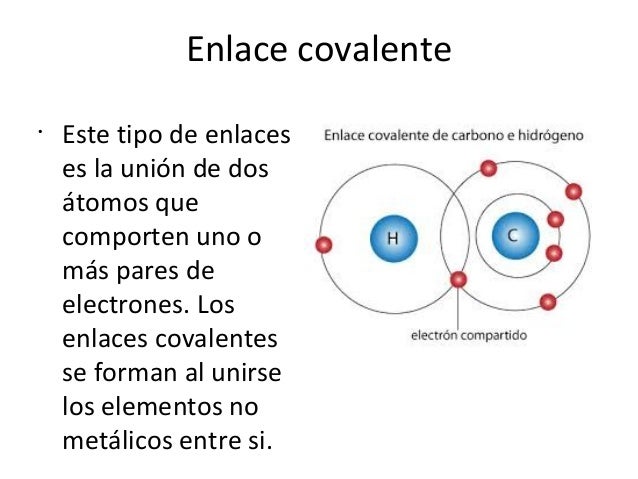 Enlace covalente

· Este tipo de enlaces es la unión de dos átomos que comporten uno o más pares de electrones. Los enlaces covalentes se forman al unirse los elementos no metálicos entre si.

Enlace covalente de carbono e hidrógeno

H

C

electrón compartido